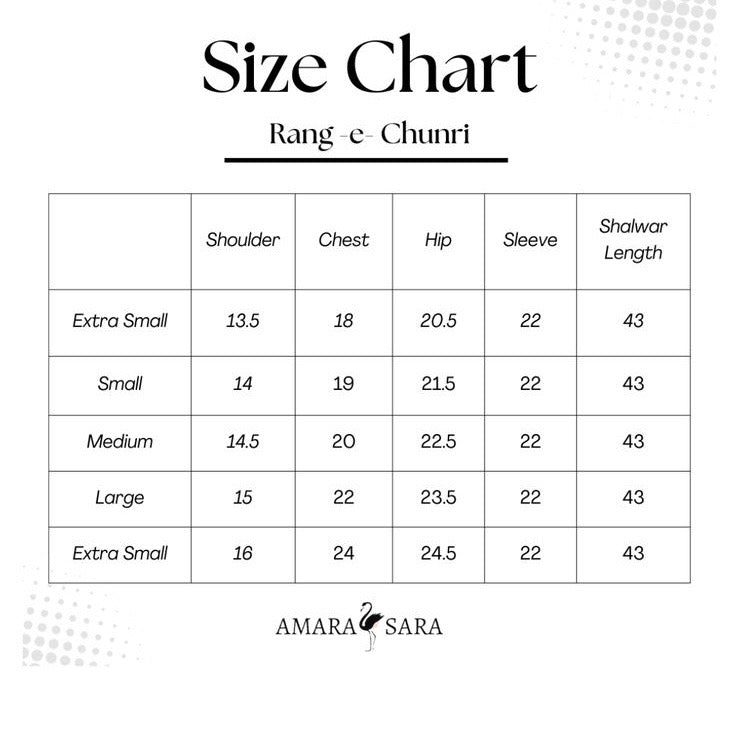 Size Chart

Rang -e- Chunri

|  | Shoulder | Chest | Hip | Sleeve | Shalwar Length |
|---|---|---|---|---|---|
| Extra Small | 13.5 | 18 | 20.5 | 22 | 43 |
| Small | 14 | 19 | 21.5 | 22 | 43 |
| Medium | 14.5 | 20 | 22.5 | 22 | 43 |
| Large | 15 | 22 | 23.5 | 22 | 43 |
| Extra Small | 16 | 24 | 24.5 | 22 | 43 |

AMARA SARA